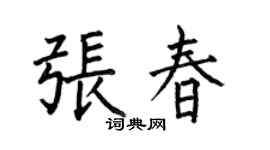 張春

词典网